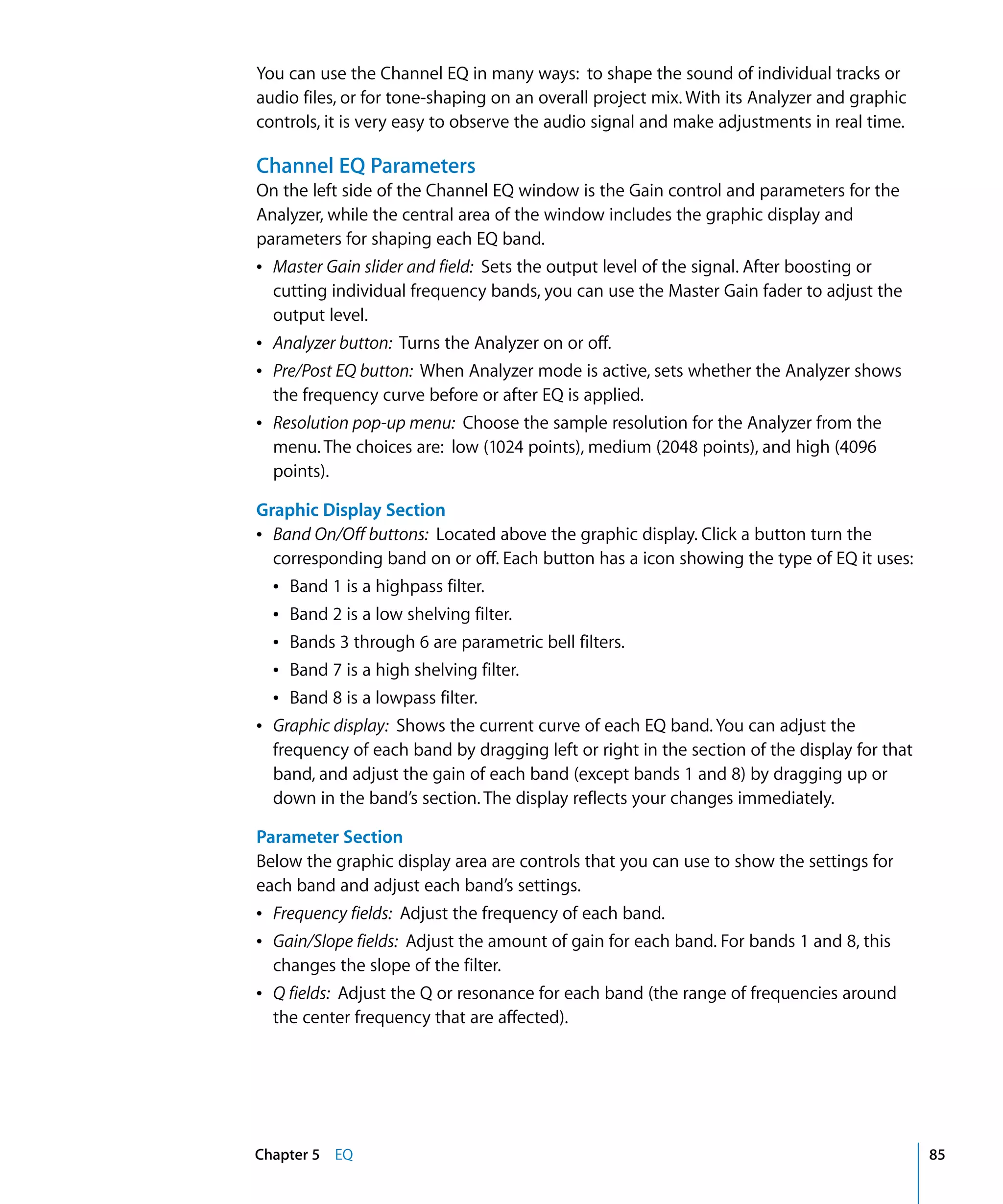 You can use the Channel EQ in many ways: to shape the sound of individual tracks or audio files, or for tone-shaping on an overall project mix. With its Analyzer and graphic controls, it is very easy to observe the audio signal and make adjustments in real time.

Channel EQ Parameters

On the left side of the Channel EQ window is the Gain control and parameters for the Analyzer, while the central area of the window includes the graphic display and parameters for shaping each EQ band.

• Master Gain slider and field: Sets the output level of the signal. After boosting or cutting individual frequency bands, you can use the Master Gain fader to adjust the output level.

• Analyzer button: Turns the Analyzer on or off.

• Pre/Post EQ button: When Analyzer mode is active, sets whether the Analyzer shows the frequency curve before or after EQ is applied.

• Resolution pop-up menu: Choose the sample resolution for the Analyzer from the menu. The choices are: low (1024 points), medium (2048 points), and high (4096 points).

Graphic Display Section

• Band On/Off buttons: Located above the graphic display. Click a button turn the corresponding band on or off. Each button has a icon showing the type of EQ it uses:

• Band 1 is a highpass filter.

• Band 2 is a low shelving filter.

• Bands 3 through 6 are parametric bell filters.

• Band 7 is a high shelving filter.

• Band 8 is a lowpass filter.

• Graphic display: Shows the current curve of each EQ band. You can adjust the frequency of each band by dragging left or right in the section of the display for that band, and adjust the gain of each band (except bands 1 and 8) by dragging up or down in the band's section. The display reflects your changes immediately.

Parameter Section

Below the graphic display area are controls that you can use to show the settings for each band and adjust each band's settings.

• Frequency fields: Adjust the frequency of each band.

• Gain/Slope fields: Adjust the amount of gain for each band. For bands 1 and 8, this changes the slope of the filter.

• Q fields: Adjust the Q or resonance for each band (the range of frequencies around the center frequency that are affected).

Chapter 5 EQ

85